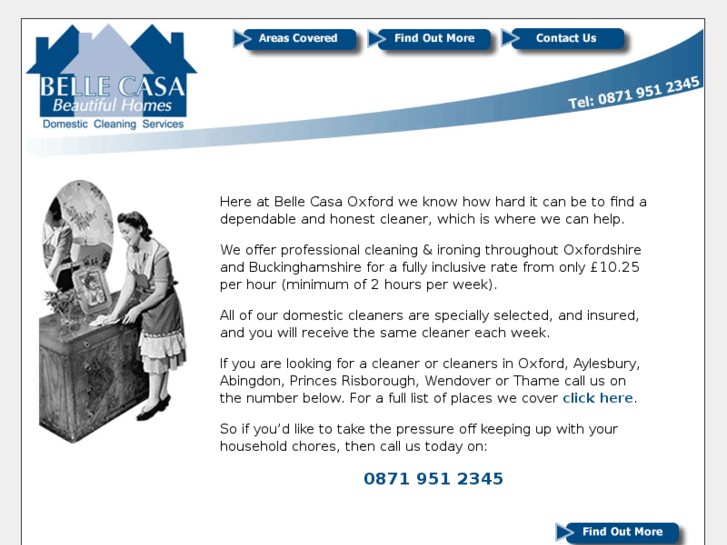 BELLE CASA
Beautiful Homes
Domestic Cleaning Services

Areas Covered
Find Out More
Contact Us

Tel: 0871 951 2345

Here at Belle Casa Oxford we know how hard it can be to find a dependable and honest cleaner, which is where we can help.

We offer professional cleaning & ironing throughout Oxfordshire and Buckinghamshire for a fully inclusive rate from only £10.25 per hour (minimum of 2 hours per week).

All of our domestic cleaners are specially selected, and insured, and you will receive the same cleaner each week.

If you are looking for a cleaner or cleaners in Oxford, Aylesbury, Abingdon, Princes Risborough, Wendover or Thame call us on the number below. For a full list of places we cover click here.

So if you'd like to take the pressure off keeping up with your household chores, then call us today on:

0871 951 2345

Find Out More